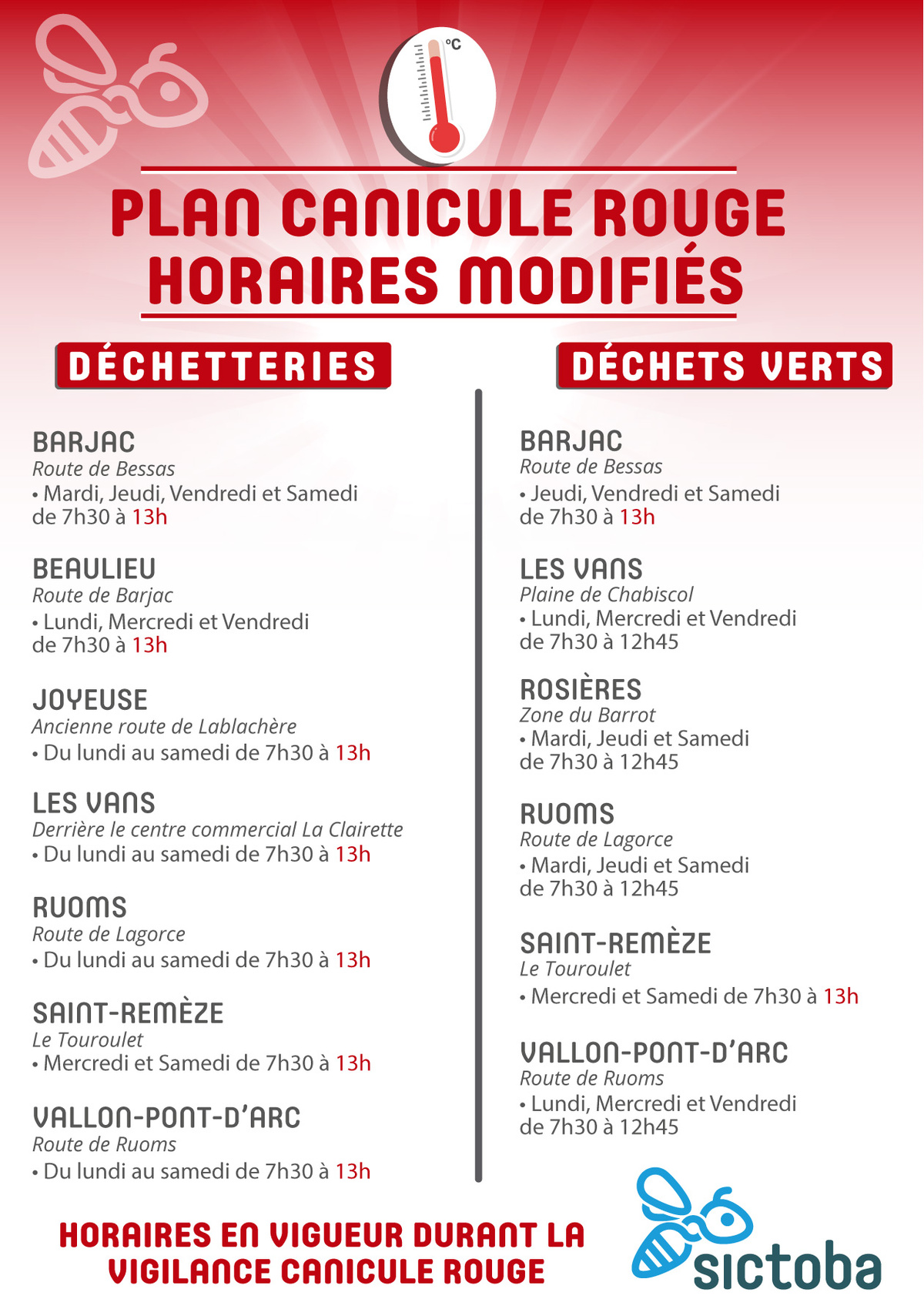 °C

PLAN CANICULE ROUGE
HORAIRES MODIFIÉS

DÉCHETTERIES

BARJAC
Route de Bessas
• Mardi, Jeudi, Vendredi et Samedi de 7h30 à 13h

BEAULIEU
Route de Barjac
• Lundi, Mercredi et Vendredi de 7h30 à 13h

JOYEUSE
Ancienne route de Lablachère
• Du lundi au samedi de 7h30 à 13h

LES VANS
Derrière le centre commercial La Clairette
• Du lundi au samedi de 7h30 à 13h

RUOMS
Route de Lagorce
• Du lundi au samedi de 7h30 à 13h

SAINT-REMÈZE
Le Touroulet
• Mercredi et Samedi de 7h30 à 13h

VALLON-PONT-D'ARC
Route de Ruoms
• Du lundi au samedi de 7h30 à 13h

DÉCHETS VERTS

BARJAC
Route de Bessas
• Jeudi, Vendredi et Samedi de 7h30 à 13h

LES VANS
Plaine de Chabiscol
• Lundi, Mercredi et Vendredi de 7h30 à 12h45

ROSIÈRES
Zone du Barrot
• Mardi, Jeudi et Samedi de 7h30 à 12h45

RUOMS
Route de Lagorce
• Mardi, Jeudi et Samedi de 7h30 à 12h45

SAINT-REMÈZE
Le Touroulet
• Mercredi et Samedi de 7h30 à 13h

VALLON-PONT-D'ARC
Route de Ruoms
• Lundi, Mercredi et Vendredi de 7h30 à 12h45

HORAIRES EN VIGUEUR DURANT LA VIGILANCE CANICULE ROUGE

sictoba